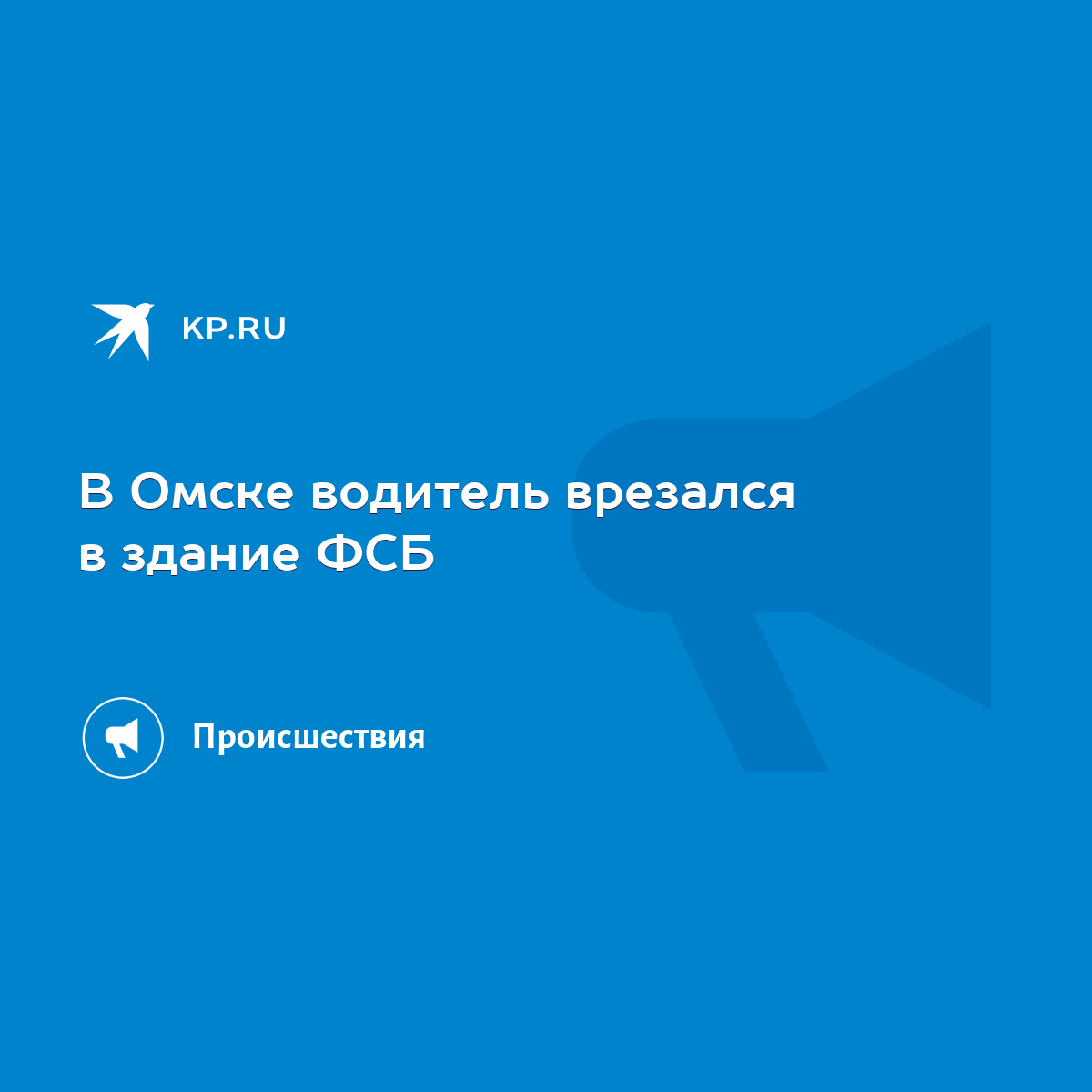 KP.RU

В Омске водитель врезался в здание ФСБ

Происшествия